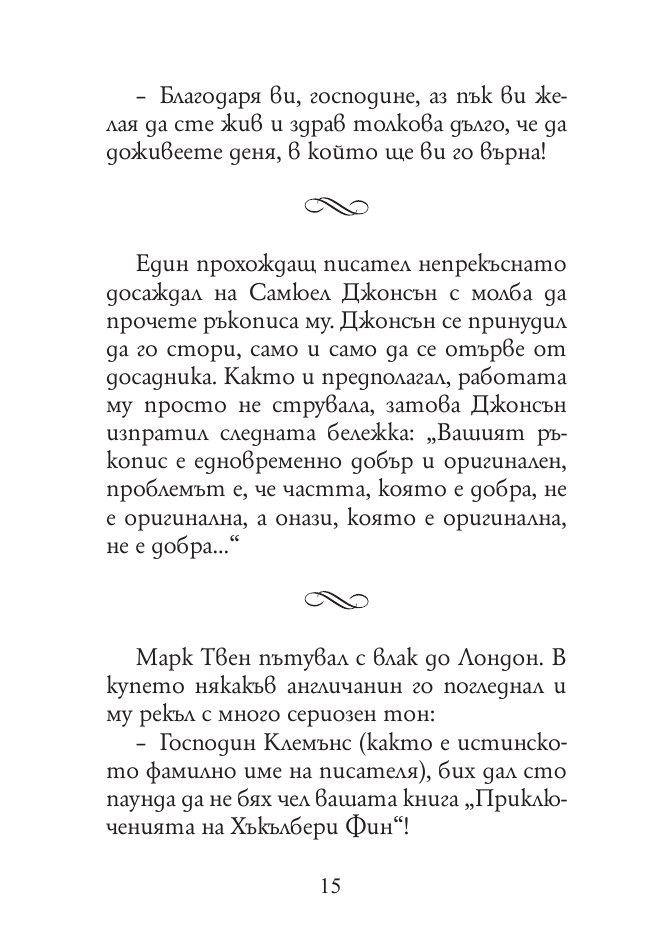 – Благодаря ви, господине, аз пък ви желая да сте жив и здрав толкова дълго, че да доживеете деня, в който ще ви го върна!

Един прохождащ писател непрекъснато досаждал на Самюел Джонсън с молба да прочете ръкописа му. Джонсън се принудил да го стори, само и само да се отърве от досадника. Както и предполагал, работата му просто не струвала, затова Джонсън изпратил следната бележка: „Вашият ръкопис е едновременно добър и оригинален, проблемът е, че частта, която е добра, не е оригинална, а онази, която е оригинална, не е добра...“

Марк Твен пътувал с влак до Лондон. В купето някакъв англичанин го погледнал и му рекъл с много сериозен тон:

– Господин Клемънс (както е истинското фамилно име на писателя), бих дал сто паунда да не бях чел вашата книга „Приключенията на Хъкълбери Фин“!

15